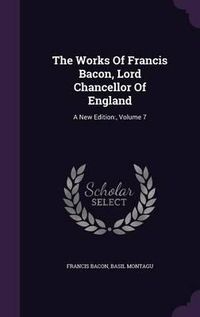 The Works Of Francis Bacon, Lord Chancellor Of England

A New Edition:, Volume 7

Scholar SELECT

FRANCIS BACON, BASIL MONTAGU